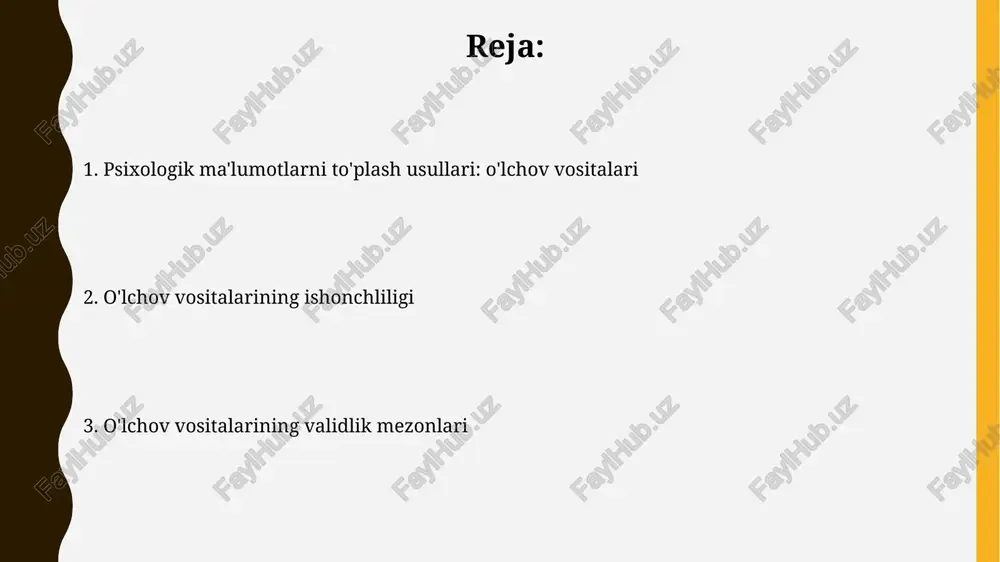 Reja:

1. Psixologik ma'lumotlarni to'plash usullari: o'lchov vositalari

2. O'lchov vositalarining ishonchliligi

3. O'lchov vositalarining validlik mezonlari

FaylHub.uz